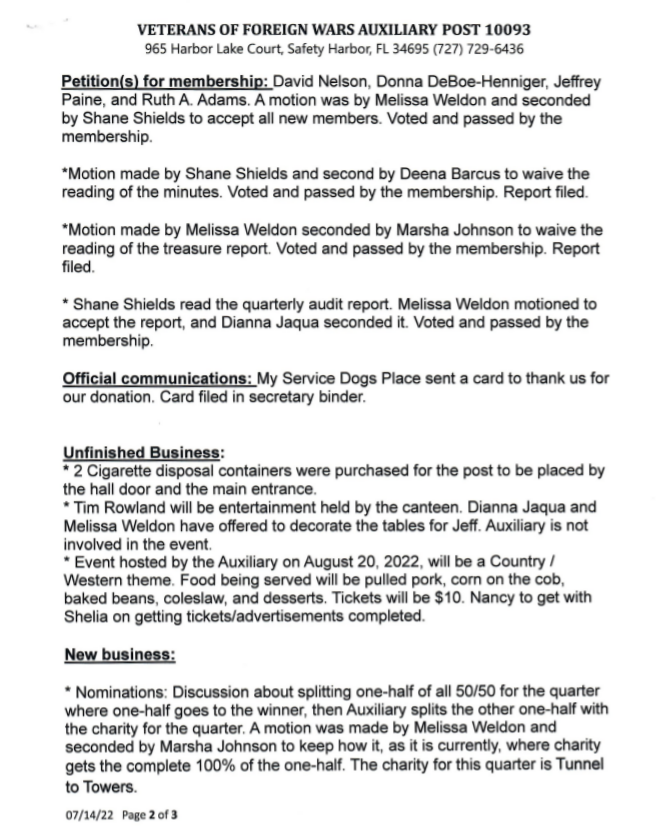 VETERANS OF FOREIGN WARS AUXILIARY POST 10093
965 Harbor Lake Court, Safety Harbor, FL 34695 (727) 729-6436

Petition(s) for membership: David Nelson, Donna DeBoe-Henniger, Jeffrey Paine, and Ruth A. Adams. A motion was by Melissa Weldon and seconded by Shane Shields to accept all new members. Voted and passed by the membership.

*Motion made by Shane Shields and second by Deena Barcus to waive the reading of the minutes. Voted and passed by the membership. Report filed.

*Motion made by Melissa Weldon seconded by Marsha Johnson to waive the reading of the treasure report. Voted and passed by the membership. Report filed.

* Shane Shields read the quarterly audit report. Melissa Weldon motioned to accept the report, and Dianna Jaqua seconded it. Voted and passed by the membership.

Official communications: My Service Dogs Place sent a card to thank us for our donation. Card filed in secretary binder.

Unfinished Business:
* 2 Cigarette disposal containers were purchased for the post to be placed by the hall door and the main entrance.
* Tim Rowland will be entertainment held by the canteen. Dianna Jaqua and Melissa Weldon have offered to decorate the tables for Jeff. Auxiliary is not involved in the event.
* Event hosted by the Auxiliary on August 20, 2022, will be a Country / Western theme. Food being served will be pulled pork, corn on the cob, baked beans, coleslaw, and desserts. Tickets will be $10. Nancy to get with Shelia on getting tickets/advertisements completed.

New business:

* Nominations: Discussion about splitting one-half of all 50/50 for the quarter where one-half goes to the winner, then Auxiliary splits the other one-half with the charity for the quarter. A motion was made by Melissa Weldon and seconded by Marsha Johnson to keep how it, as it is currently, where charity gets the complete 100% of the one-half. The charity for this quarter is Tunnel to Towers.

07/14/22 Page 2 of 3